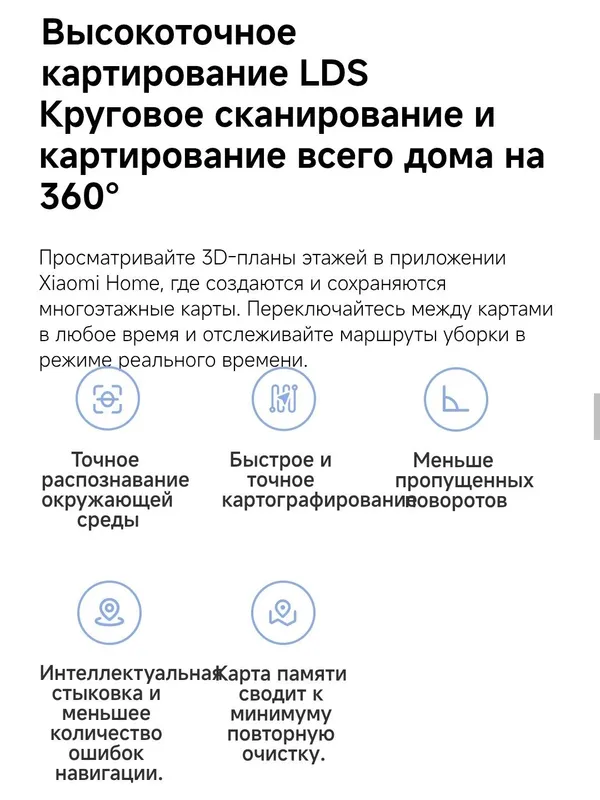 Высокоточное картирование LDS
Круговое сканирование и картирование всего дома на 360°

Просматривайте 3D-планы этажей в приложении Xiaomi Home, где создаются и сохраняются многоэтажные карты. Переключайтесь между картами в любое время и отслеживайте маршруты уборки в режиме реального времени.

Точное распознавание окружающей среды

Быстрое и точное картографирование

Меньше пропущенных поворотов

Интеллектуальная стыковка и меньшее количество ошибок навигации.

Карта памяти сводит к минимуму повторную очистку.